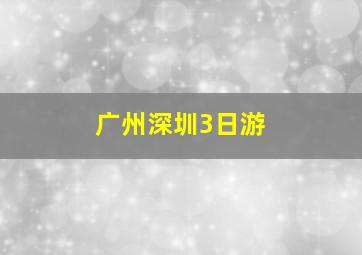 广州深圳3日游